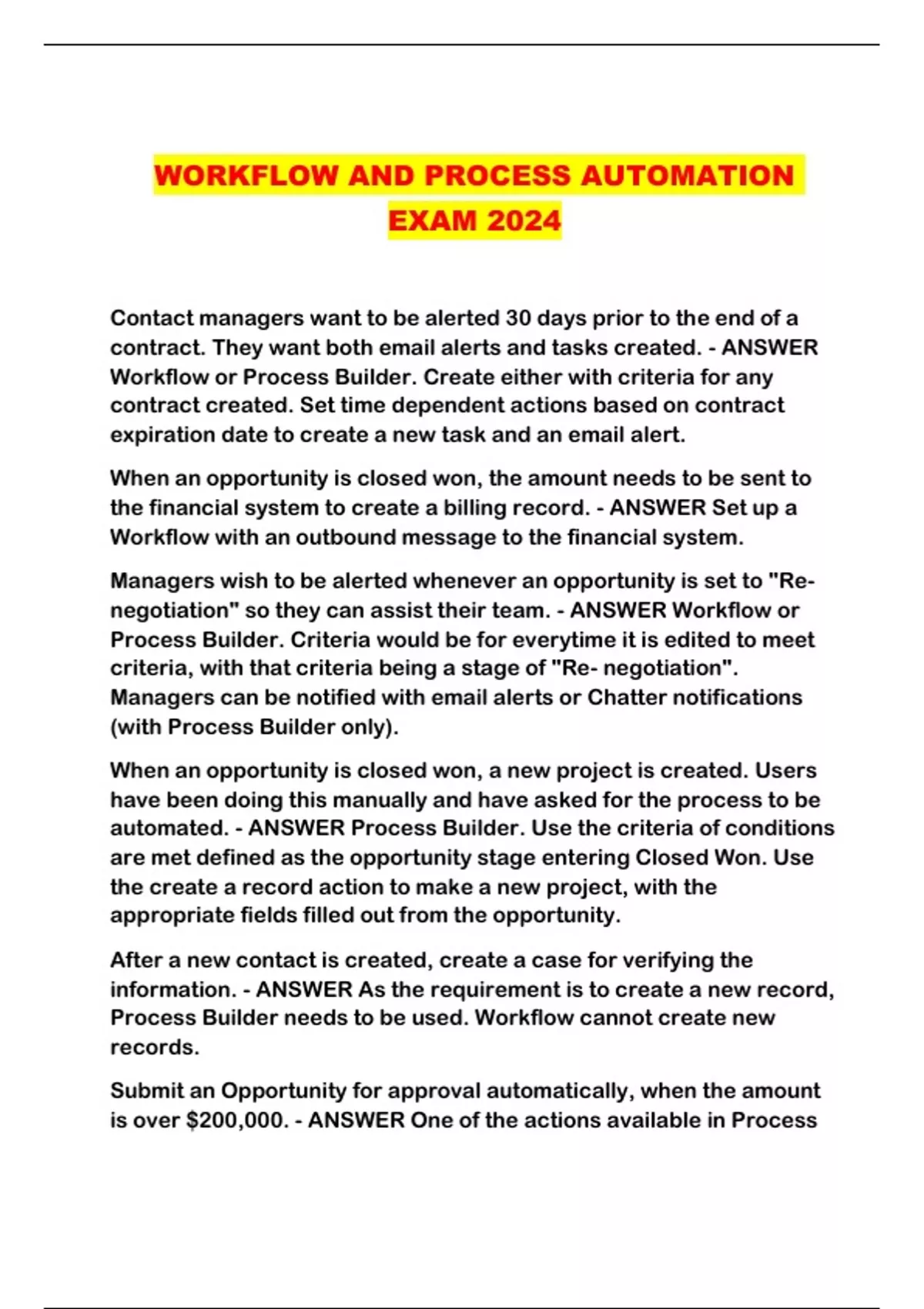 WORKFLOW AND PROCESS AUTOMATION EXAM 2024

Contact managers want to be alerted 30 days prior to the end of a contract. They want both email alerts and tasks created. - ANSWER Workflow or Process Builder. Create either with criteria for any contract created. Set time dependent actions based on contract expiration date to create a new task and an email alert.

When an opportunity is closed won, the amount needs to be sent to the financial system to create a billing record. - ANSWER Set up a Workflow with an outbound message to the financial system.

Managers wish to be alerted whenever an opportunity is set to "Re-negotiation" so they can assist their team. - ANSWER Workflow or Process Builder. Criteria would be for everytime it is edited to meet criteria, with that criteria being a stage of "Re- negotiation". Managers can be notified with email alerts or Chatter notifications (with Process Builder only).

When an opportunity is closed won, a new project is created. Users have been doing this manually and have asked for the process to be automated. - ANSWER Process Builder. Use the criteria of conditions are met defined as the opportunity stage entering Closed Won. Use the create a record action to make a new project, with the appropriate fields filled out from the opportunity.

After a new contact is created, create a case for verifying the information. - ANSWER As the requirement is to create a new record, Process Builder needs to be used. Workflow cannot create new records.

Submit an Opportunity for approval automatically, when the amount is over $200,000. - ANSWER One of the actions available in Process